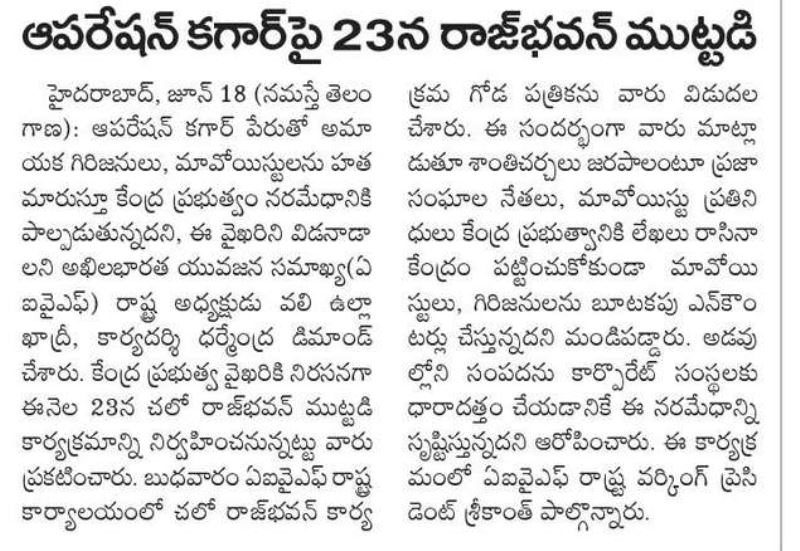 ఆపరేషన్ కగార్‌పై 23న రాజ్‌భవన్ ముట్టడి

హైదరాబాద్, జూన్ 18 (నమస్తే తెలంగాణ): ఆపరేషన్ కగార్ పేరుతో అమాయక గిరిజనులు, మావోయిస్టులను హతమారుస్తూ కేంద్ర ప్రభుత్వం నరమేధానికి పాల్పడుతున్నదని, ఈ వైఖరిని విడనాడాలని అఖిలభారత యువజన సమాఖ్య(ఏఐవైఎఫ్) రాష్ట్ర అధ్యక్షుడు వలి ఉల్లా ఖాద్రీ, కార్యదర్శి ధర్మేంద్ర డిమాండ్ చేశారు. కేంద్ర ప్రభుత్వ వైఖరికి నిరసనగా ఈనెల 23న చలో రాజ్‌భవన్ ముట్టడి కార్యక్రమాన్ని నిర్వహించనున్నట్టు వారు ప్రకటించారు. బుధవారం ఏఐవైఎఫ్ రాష్ట్ర కార్యాలయంలో చలో రాజ్‌భవన్ కార్యక్రమ గోడ పత్రికను వారు విడుదల చేశారు. ఈ సందర్భంగా వారు మాట్లాడుతూ శాంతిచర్చలు జరపాలంటూ ప్రజా సంఘాల నేతలు, మావోయిస్టు ప్రతినిధులు కేంద్ర ప్రభుత్వానికి లేఖలు రాసినా కేంద్రం పట్టించుకోకుండా మావోయిస్టులు, గిరిజనులను బూటకపు ఎన్‌కౌంటర్లు చేస్తున్నదని మండిపడ్డారు. అడవుల్లోని సంపదను కార్పొరేట్ సంస్థలకు ధారాదత్తం చేయడానికే ఈ నరమేధాన్ని సృష్టిస్తున్నదని ఆరోపించారు. ఈ కార్యక్రమంలో ఏఐవైఎఫ్ రాష్ట్ర వర్కింగ్ ప్రెసిడెంట్ శ్రీకాంత్ పాల్గొన్నారు.